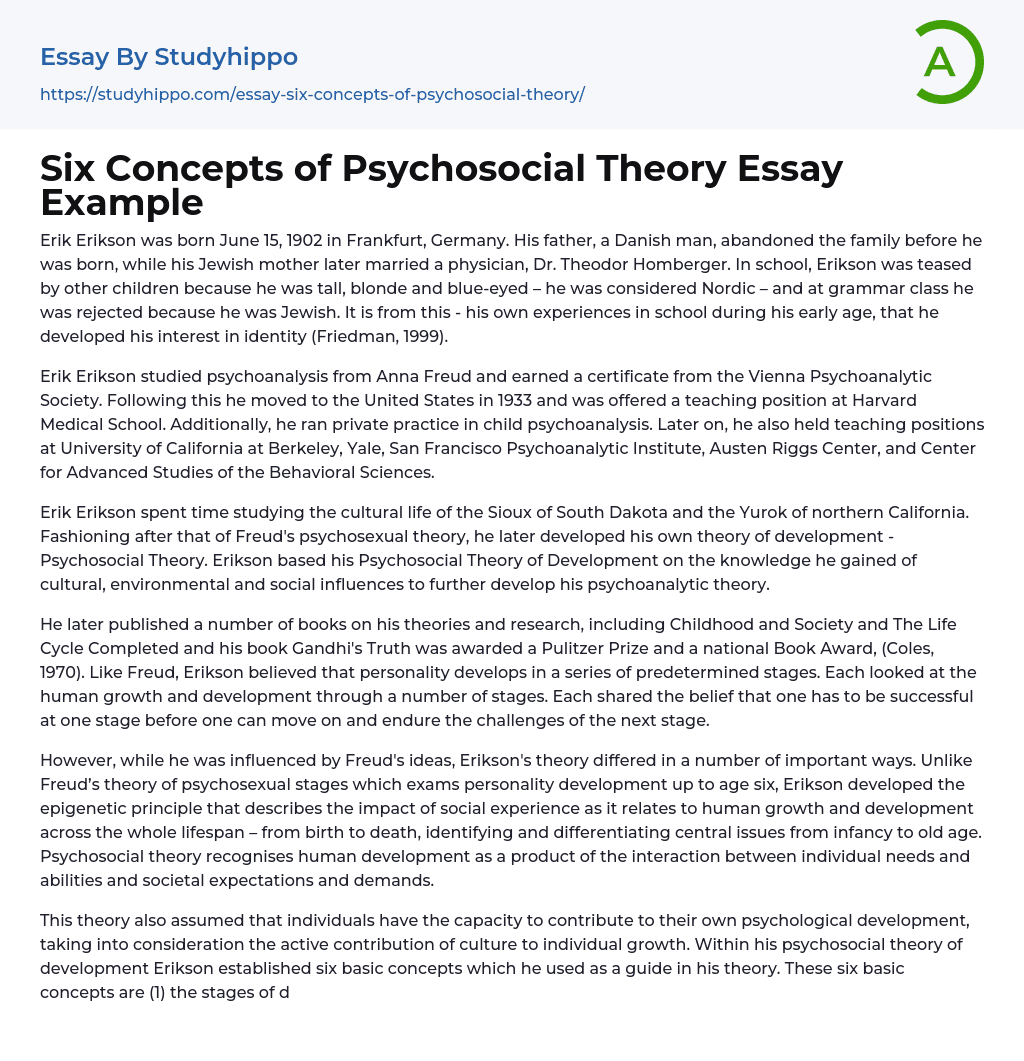 Essay By Studyhippo

https://studyhippo.com/essay-six-concepts-of-psychosocial-theory/

A

Six Concepts of Psychosocial Theory Essay Example

Erik Erikson was born June 15, 1902 in Frankfurt, Germany. His father, a Danish man, abandoned the family before he was born, while his Jewish mother later married a physician, Dr. Theodor Homberger. In school, Erikson was teased by other children because he was tall, blonde and blue-eyed – he was considered Nordic – and at grammar class he was rejected because he was Jewish. It is from this - his own experiences in school during his early age, that he developed his interest in identity (Friedman, 1999).

Erik Erikson studied psychoanalysis from Anna Freud and earned a certificate from the Vienna Psychoanalytic Society. Following this he moved to the United States in 1933 and was offered a teaching position at Harvard Medical School. Additionally, he ran private practice in child psychoanalysis. Later on, he also held teaching positions at University of California at Berkeley, Yale, San Francisco Psychoanalytic Institute, Austen Riggs Center, and Center for Advanced Studies of the Behavioral Sciences.

Erik Erikson spent time studying the cultural life of the Sioux of South Dakota and the Yurok of northern California. Fashioning after that of Freud's psychosexual theory, he later developed his own theory of development - Psychosocial Theory. Erikson based his Psychosocial Theory of Development on the knowledge he gained of cultural, environmental and social influences to further develop his psychoanalytic theory.

He later published a number of books on his theories and research, including Childhood and Society and The Life Cycle Completed and his book Gandhi's Truth was awarded a Pulitzer Prize and a national Book Award, (Coles, 1970). Like Freud, Erikson believed that personality develops in a series of predetermined stages. Each looked at the human growth and development through a number of stages. Each shared the belief that one has to be successful at one stage before one can move on and endure the challenges of the next stage.

However, while he was influenced by Freud's ideas, Erikson's theory differed in a number of important ways. Unlike Freud's theory of psychosexual stages which exams personality development up to age six, Erikson developed the epigenetic principle that describes the impact of social experience as it relates to human growth and development across the whole lifespan – from birth to death, identifying and differentiating central issues from infancy to old age. Psychosocial theory recognises human development as a product of the interaction between individual needs and abilities and societal expectations and demands.

This theory also assumed that individuals have the capacity to contribute to their own psychological development, taking into consideration the active contribution of culture to individual growth. Within his psychosocial theory of development Erikson established six basic concepts which he used as a guide in his theory. These six basic concepts are (1) the stages of d